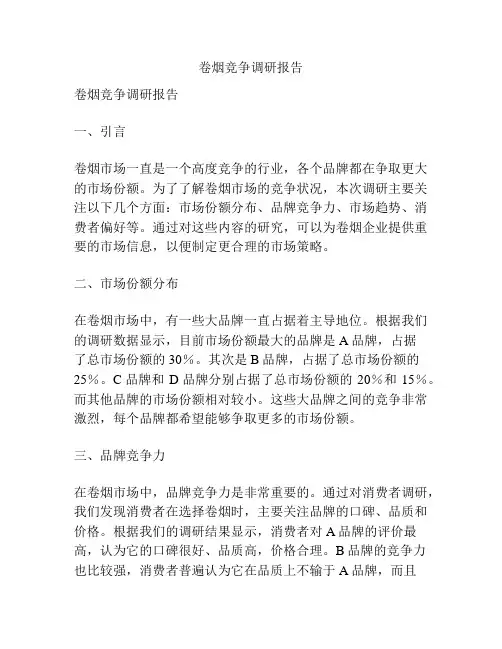 卷烟竞争调研报告

卷烟竞争调研报告

一、引言

卷烟市场一直是一个高度竞争的行业，各个品牌都在争取更大的市场份额。为了了解卷烟市场的竞争状况，本次调研主要关注以下几个方面：市场份额分布、品牌竞争力、市场趋势、消费者偏好等。通过对这些内容的研究，可以为卷烟企业提供重要的市场信息，以便制定更合理的市场策略。

二、市场份额分布

在卷烟市场中，有一些大品牌一直占据着主导地位。根据我们的调研数据显示，目前市场份额最大的品牌是 A 品牌，占据了总市场份额的 30%。其次是 B 品牌，占据了总市场份额的 25%。C 品牌和 D 品牌分别占据了总市场份额的 20%和 15%。而其他品牌的市场份额相对较小。这些大品牌之间的竞争非常激烈，每个品牌都希望能够争取更多的市场份额。

三、品牌竞争力

在卷烟市场中，品牌竞争力是非常重要的。通过对消费者调研，我们发现消费者在选择卷烟时，主要关注品牌的口碑、品质和价格。根据我们的调研结果显示，消费者对 A 品牌的评价最高，认为它的口碑很好、品质高，价格合理。B 品牌的竞争力也比较强，消费者普遍认为它在品质上不输于 A 品牌，而且